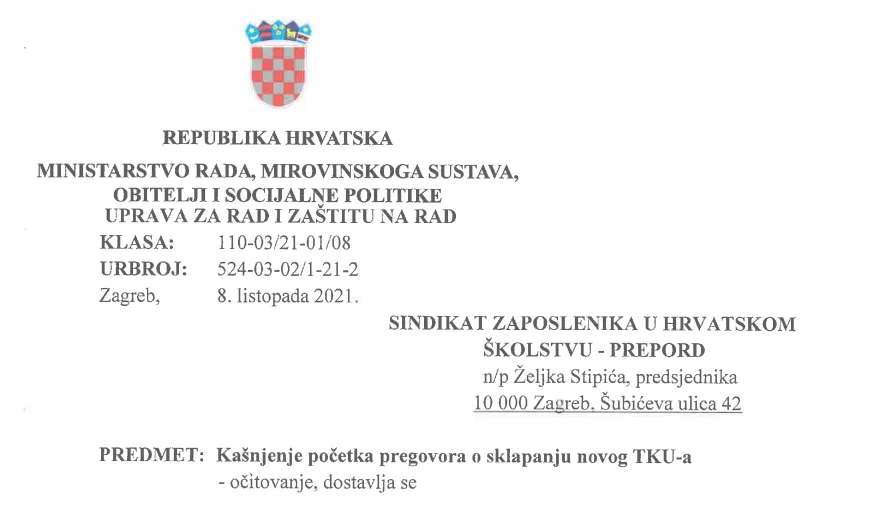 REPUBLIKA HRVATSKA
MINISTARSTVO RADA, MIROVINSKOGA SUSTAVA, OBITELJI I SOCIJALNE POLITIKE
UPRAVA ZA RAD I ZAŠTITU NA RAD

KLASA: 110-03/21-01/08
URBROJ: 524-03-02/1-21-2
Zagreb, 8. listopada 2021.

SINDIKAT ZAPOSLENIKA U HRVATSKOM ŠKOLSTVU - PREPORD
n/p Željka Stipića, predsjednika
10 000 Zagreb, Šubićeva ulica 42

PREDMET: Kašnjenje početka pregovora o sklapanju novog TKU-a
- očitovanje, dostavlja se